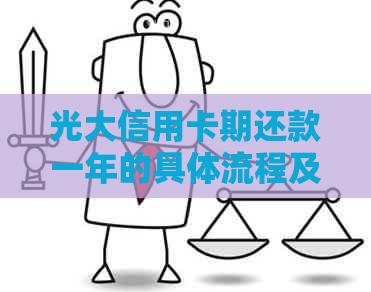 光大信用卡期还款一年的具体流程及